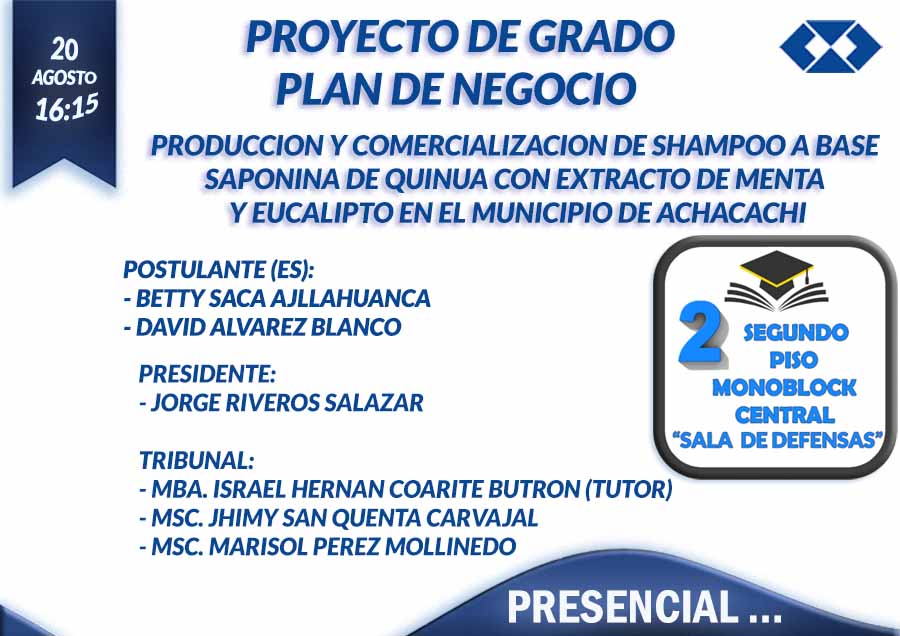 20
AGOSTO
16:15

PROYECTO DE GRADO
PLAN DE NEGOCIO

PRODUCCION Y COMERCIALIZACION DE SHAMPOO A BASE SAPONINA DE QUINUA CON EXTRACTO DE MENTA Y EUCALIPTO EN EL MUNICIPIO DE ACHACACHI

POSTULANTE (ES):
- BETTY SACA AJLLAHUANCA
- DAVID ALVAREZ BLANCO

PRESIDENTE:
- JORGE RIVEROS SALAZAR

TRIBUNAL:
- MBA. ISRAEL HERNAN COARITE BUTRON (TUTOR)
- MSC. JHIMY SAN QUENTA CARVAJAL
- MSC. MARISOL PEREZ MOLLINEDO

2
SEGUNDO
PISO
MONOBLOCK
CENTRAL
"SALA DE DEFENSAS"

PRESENCIAL ...